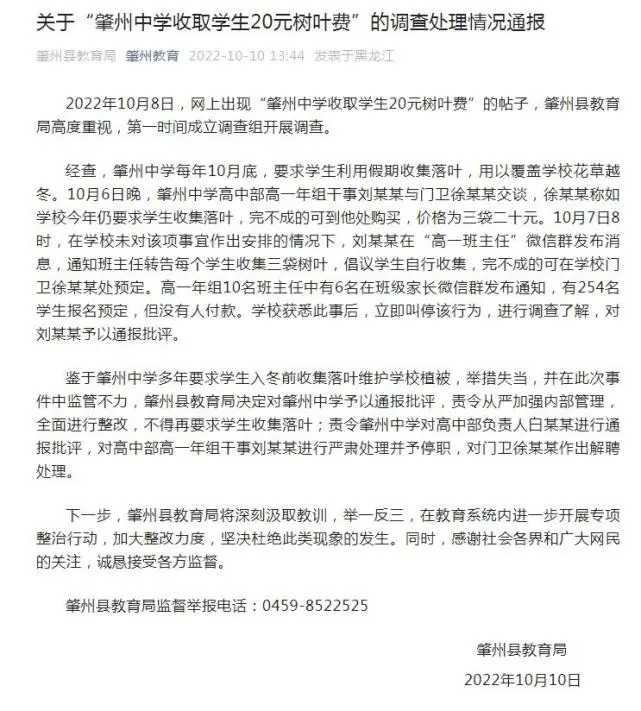 关于“肇州中学收取学生20元树叶费”的调查处理情况通报

肇州县教育局 肇州教育 2022-10-10 13:44 发表于黑龙江

2022年10月8日，网上出现“肇州中学收取学生20元树叶费”的帖子，肇州县教育局高度重视，第一时间成立调查组开展调查。

经查，肇州中学每年10月底，要求学生利用假期收集落叶，用以覆盖学校花草越冬。10月6日晚，肇州中学高中部高一年组干事刘某某与门卫徐某某交谈，徐某某称如学校今年仍要求学生收集落叶，完不成的可到他处购买，价格为三袋二十元。10月7日8时，在学校未对该项事宜作出安排的情况下，刘某某在“高一班主任”微信群发布消息，通知班主任转告每个学生收集三袋树叶，倡议学生自行收集，完不成的可在学校门卫徐某某处预定。高一年组10名班主任中有6名在班级家长微信群发布通知，有254名学生报名预定，但没有人付款。学校获悉此事后，立即叫停该行为，进行调查了解，对刘某某予以通报批评。

鉴于肇州中学多年要求学生入冬前收集落叶维护学校植被，举措失当，并在此次事件中监管不力，肇州县教育局决定对肇州中学予以通报批评，责令从严加强内部管理，全面进行整改，不得再要求学生收集落叶；责令肇州中学对高中部负责人白某某进行通报批评，对高中部高一年组干事刘某某进行严肃处理并予停职，对门卫徐某某作出解聘处理。

下一步，肇州县教育局将深刻汲取教训，举一反三，在教育系统内进一步开展专项整治行动，加大整改力度，坚决杜绝此类现象的发生。同时，感谢社会各界和广大网民的关注，诚恳接受各方监督。

肇州县教育局监督举报电话：0459-8522525

肇州县教育局

2022年10月10日